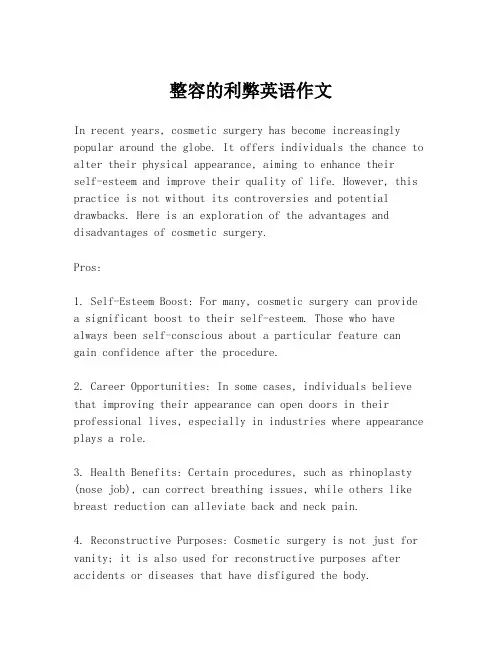 整容的利弊英语作文

In recent years, cosmetic surgery has become increasingly popular around the globe. It offers individuals the chance to alter their physical appearance, aiming to enhance their self-esteem and improve their quality of life. However, this practice is not without its controversies and potential drawbacks. Here is an exploration of the advantages and disadvantages of cosmetic surgery.

Pros:

1. Self-Esteem Boost: For many, cosmetic surgery can provide a significant boost to their self-esteem. Those who have always been self-conscious about a particular feature can gain confidence after the procedure.

2. Career Opportunities: In some cases, individuals believe that improving their appearance can open doors in their professional lives, especially in industries where appearance plays a role.

3. Health Benefits: Certain procedures, such as rhinoplasty (nose job), can correct breathing issues, while others like breast reduction can alleviate back and neck pain.

4. Reconstructive Purposes: Cosmetic surgery is not just for vanity; it is also used for reconstructive purposes after accidents or diseases that have disfigured the body.